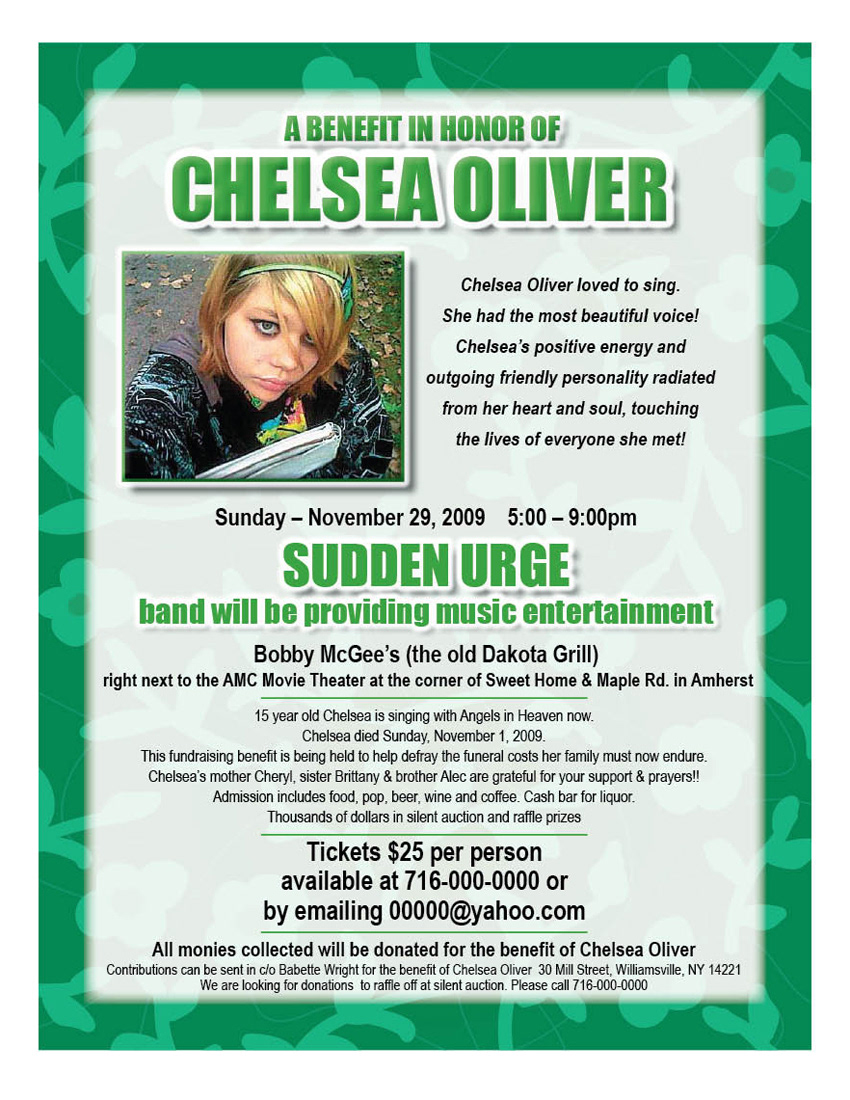 A BENEFIT IN HONOR OF

CHELSEA OLIVER

Chelsea Oliver loved to sing. She had the most beautiful voice! Chelsea's positive energy and outgoing friendly personality radiated from her heart and soul, touching the lives of everyone she met!

Sunday – November 29, 2009 5:00 – 9:00pm

SUDDEN URGE

band will be providing music entertainment

Bobby McGee's (the old Dakota Grill)

right next to the AMC Movie Theater at the corner of Sweet Home & Maple Rd. in Amherst

15 year old Chelsea is singing with Angels in Heaven now.
Chelsea died Sunday, November 1, 2009.
This fundraising benefit is being held to help defray the funeral costs her family must now endure.
Chelsea's mother Cheryl, sister Brittany & brother Alec are grateful for your support & prayers!!
Admission includes food, pop, beer, wine and coffee. Cash bar for liquor.
Thousands of dollars in silent auction and raffle prizes

Tickets $25 per person
available at 716-000-0000 or
by emailing 00000@yahoo.com

All monies collected will be donated for the benefit of Chelsea Oliver

Contributions can be sent in c/o Babette Wright for the benefit of Chelsea Oliver 30 Mill Street, Williamsville, NY 14221
We are looking for donations to raffle off at silent auction. Please call 716-000-0000